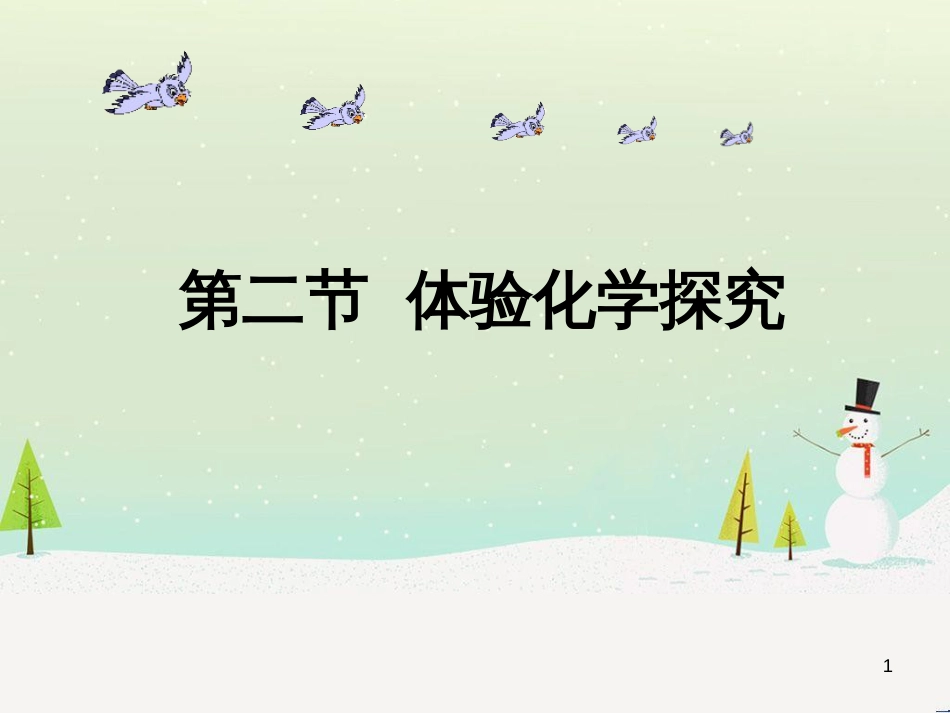 第二节 体验化学探究

1